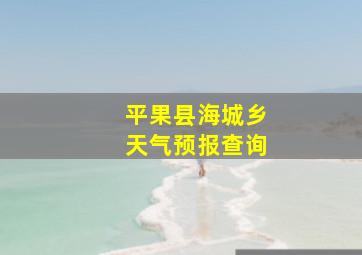 平果县海城乡
天气预报查询